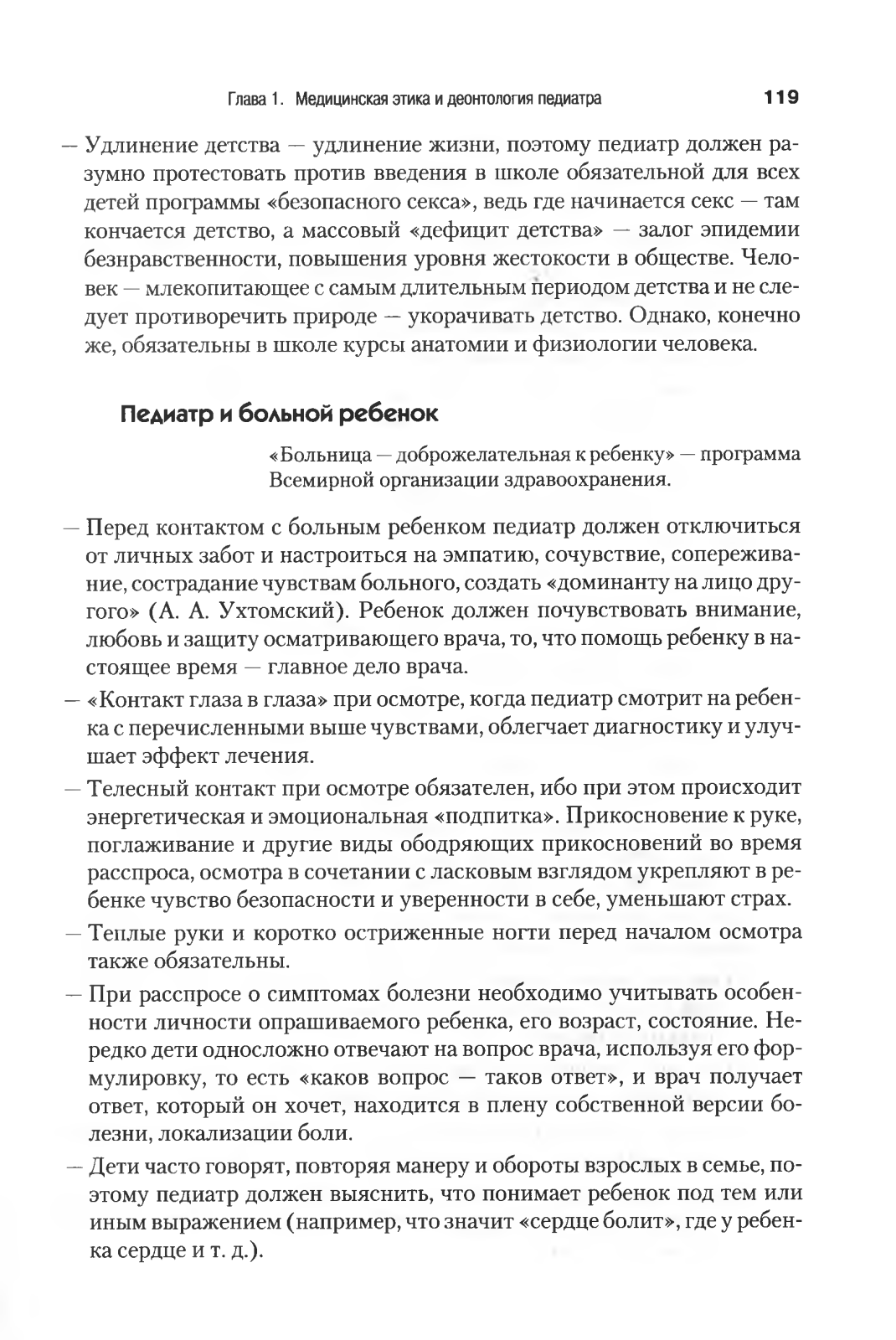 Глава 1. Медицинская этика и деонтология педиатра 119

— Удлинение детства — удлинение жизни, поэтому педиатр должен разумно протестовать против введения в школе обязательной для всех детей программы «безопасного секса», ведь где начинается секс — там кончается детство, а массовый «дефицит детства» — залог эпидемии безнравственности, повышения уровня жестокости в обществе. Человек — млекопитающее с самым длительным периодом детства и не следует противоречить природе — укорачивать детство. Однако, конечно же, обязательны в школе курсы анатомии и физиологии человека.

Педиатр и больной ребенок

«Больница — доброжелательная к ребенку» — программа Всемирной организации здравоохранения.

— Перед контактом с больным ребенком педиатр должен отключиться от личных забот и настроиться на эмпатию, сочувствие, сопереживание, сострадание чувствам больного, создать «доминанту на лицо другого» (А. А. Ухтомский). Ребенок должен почувствовать внимание, любовь и защиту осматривающего врача, то, что помощь ребенку в настоящее время — главное дело врача.
— «Контакт глаза в глаза» при осмотре, когда педиатр смотрит на ребенка с перечисленными выше чувствами, облегчает диагностику и улучшает эффект лечения.
— Телесный контакт при осмотре обязателен, ибо при этом происходит энергетическая и эмоциональная «подпитка». Прикосновение к руке, поглаживание и другие виды ободряющих прикосновений во время расспроса, осмотра в сочетании с ласковым взглядом укрепляют в ребенке чувство безопасности и уверенности в себе, уменьшают страх.
— Теплые руки и коротко остриженные ногти перед началом осмотра также обязательны.
— При расспросе о симптомах болезни необходимо учитывать особенности личности опрашиваемого ребенка, его возраст, состояние. Нередко дети односложно отвечают на вопрос врача, используя его формулировку, то есть «каков вопрос — таков ответ», и врач получает ответ, который он хочет, находится в плену собственной версии болезни, локализации боли.
— Дети часто говорят, повторяя манеру и обороты взрослых в семье, поэтому педиатр должен выяснить, что понимает ребенок под тем или иным выражением (например, что значит «сердце болит», где у ребенка сердце и т. д.).